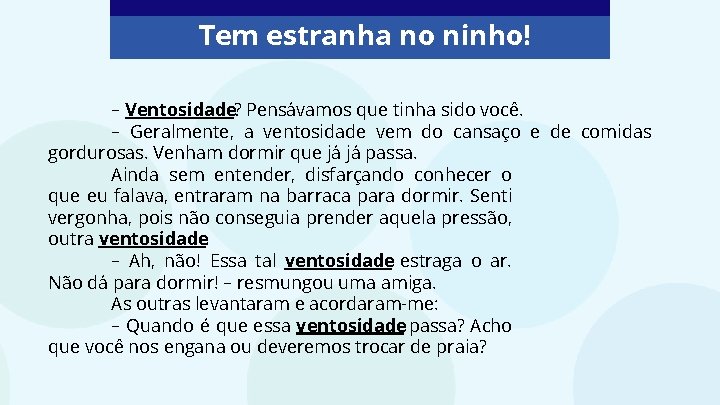 Tem estranha no ninho!

– Ventosidade? Pensávamos que tinha sido você.

– Geralmente, a ventosidade vem do cansaço e de comidas gordurosas. Venham dormir que já já passa.

Ainda sem entender, disfarçando conhecer o que eu falava, entraram na barraca para dormir. Senti vergonha, pois não conseguia prender aquela pressão, outra ventosidade

– Ah, não! Essa tal ventosidade estraga o ar. Não dá para dormir! – resmungou uma amiga.

As outras levantaram e acordaram-me:

– Quando é que essa ventosidade passa? Acho que você nos engana ou deveremos trocar de praia?